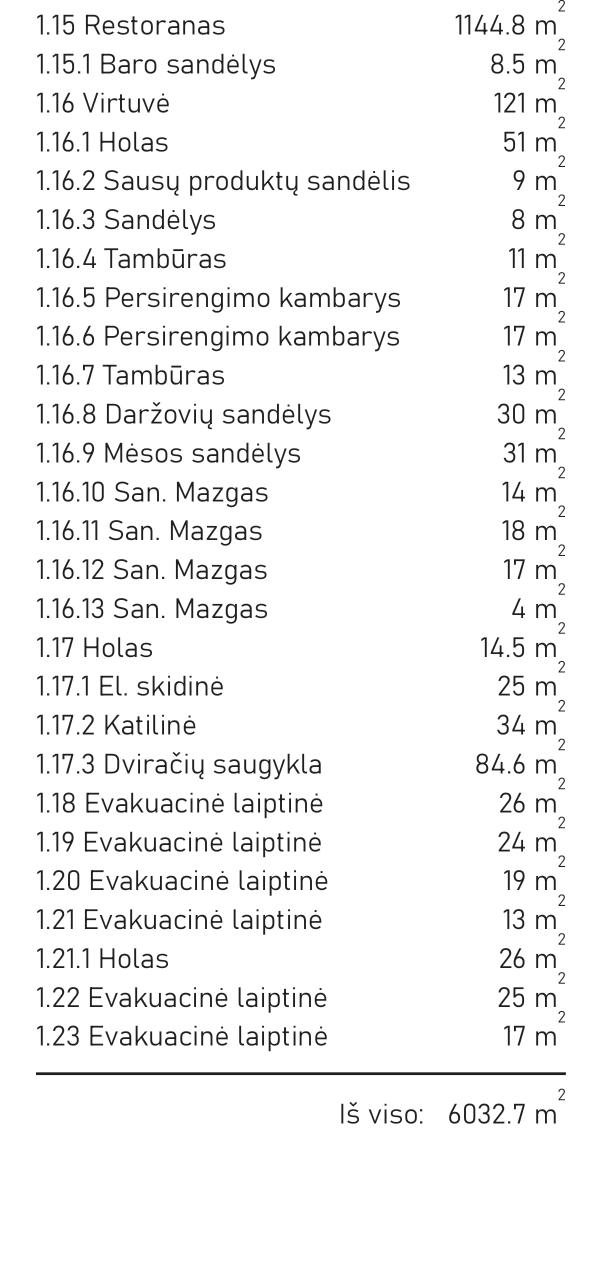 1.15 Restoranas 1144.8 $m^2$
1.15.1 Baro sandėlys 8.5 $m^2$
1.16 Virtuvė 121 $m^2$
1.16.1 Holas 51 $m^2$
1.16.2 Sausų produktų sandėlis 9 $m^2$
1.16.3 Sandėlys 8 $m^2$
1.16.4 Tambūras 11 $m^2$
1.16.5 Persirengimo kambarys 17 $m^2$
1.16.6 Persirengimo kambarys 17 $m^2$
1.16.7 Tambūras 13 $m^2$
1.16.8 Daržovių sandėlys 30 $m^2$
1.16.9 Mėsos sandėlys 31 $m^2$
1.16.10 San. Mazgas 14 $m^2$
1.16.11 San. Mazgas 18 $m^2$
1.16.12 San. Mazgas 17 $m^2$
1.16.13 San. Mazgas 4 $m^2$
1.17 Holas 14.5 $m^2$
1.17.1 El. skidinė 25 $m^2$
1.17.2 Katilinė 34 $m^2$
1.17.3 Dviračių saugykla 84.6 $m^2$
1.18 Evakuacinė laiptinė 26 $m^2$
1.19 Evakuacinė laiptinė 24 $m^2$
1.20 Evakuacinė laiptinė 19 $m^2$
1.21 Evakuacinė laiptinė 13 $m^2$
1.21.1 Holas 26 $m^2$
1.22 Evakuacinė laiptinė 25 $m^2$
1.23 Evakuacinė laiptinė 17 $m^2$

Iš viso: 6032.7 $m^2$